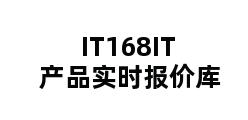 IT168IT
产品实时报价库